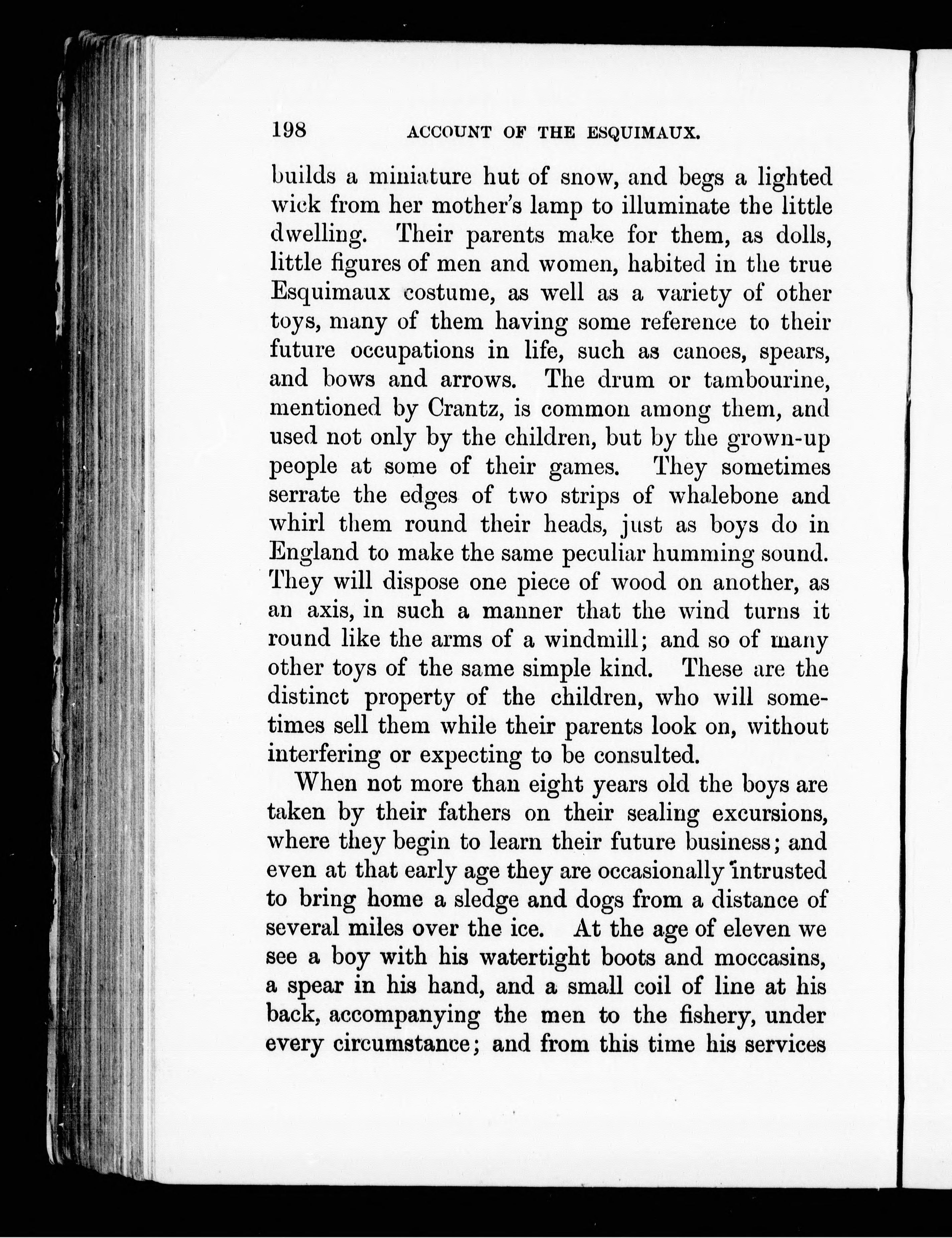 198 ACCOUNT OF THE ESQUIMAUX.

builds a miniature hut of snow, and begs a lighted wick from her mother's lamp to illuminate the little dwelling. Their parents make for them, as dolls, little figures of men and women, habited in the true Esquimaux costume, as well as a variety of other toys, many of them having some reference to their future occupations in life, such as canoes, spears, and bows and arrows. The drum or tambourine, mentioned by Crantz, is common among them, and used not only by the children, but by the grown-up people at some of their games. They sometimes serrate the edges of two strips of whalebone and whirl them round their heads, just as boys do in England to make the same peculiar humming sound. They will dispose one piece of wood on another, as an axis, in such a manner that the wind turns it round like the arms of a windmill; and so of many other toys of the same simple kind. These are the distinct property of the children, who will sometimes sell them while their parents look on, without interfering or expecting to be consulted.

When not more than eight years old the boys are taken by their fathers on their sealing excursions, where they begin to learn their future business; and even at that early age they are occasionally intrusted to bring home a sledge and dogs from a distance of several miles over the ice. At the age of eleven we see a boy with his watertight boots and moccasins, a spear in his hand, and a small coil of line at his back, accompanying the men to the fishery, under every circumstance; and from this time his services